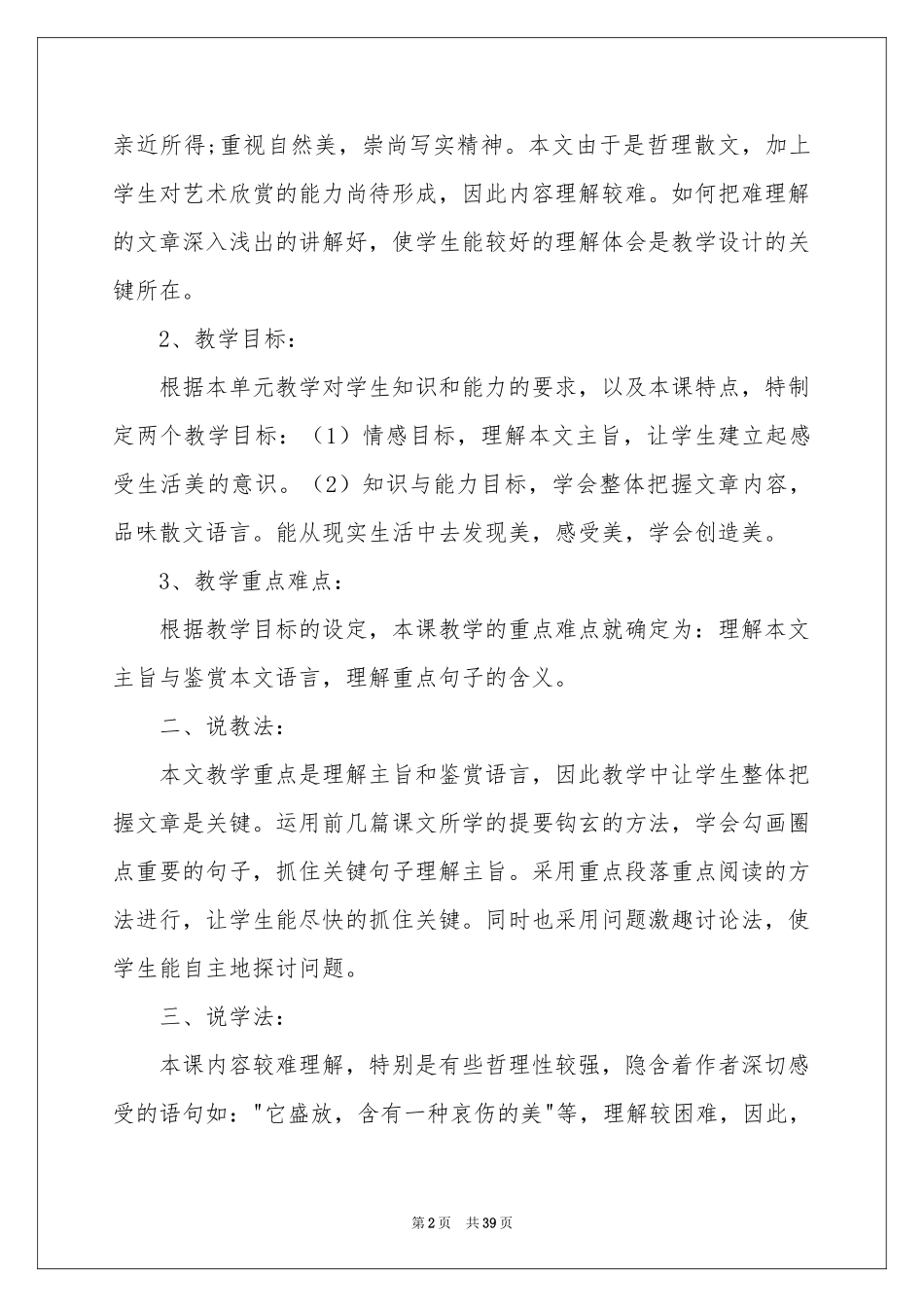 亲近所得;重视自然美，崇尚写实精神。本文由于是哲理散文，加上学生对艺术欣赏的能力尚待形成，因此内容理解较难。如何把难理解的文章深入浅出的讲解好，使学生能较好的理解体会是教学设计的关键所在。

2、教学目标：

根据本单元教学对学生知识和能力的要求，以及本课特点，特制定两个教学目标：（1）情感目标，理解本文主旨，让学生建立起感受生活美的意识。（2）知识与能力目标，学会整体把握文章内容，品味散文语言。能从现实生活中去发现美，感受美，学会创造美。

3、教学重点难点：

根据教学目标的设定，本课教学的重点难点就确定为：理解本文主旨与鉴赏本文语言，理解重点句子的含义。

二、说教法：

本文教学重点是理解主旨和鉴赏语言，因此教学中让学生整体把握文章是关键。运用前几篇课文所学的提要钩玄的方法，学会勾画圈点重要的句子，抓住关键句子理解主旨。采用重点段落重点阅读的方法进行，让学生能尽快的抓住关键。同时也采用问题激趣讨论法，使学生能自主地探讨问题。

三、说学法：

本课内容较难理解，特别是有些哲理性较强，隐含着作者深切感受的语句如："它盛放，含有一种哀伤的美"等，理解较困难，因此，

第2页 共39页